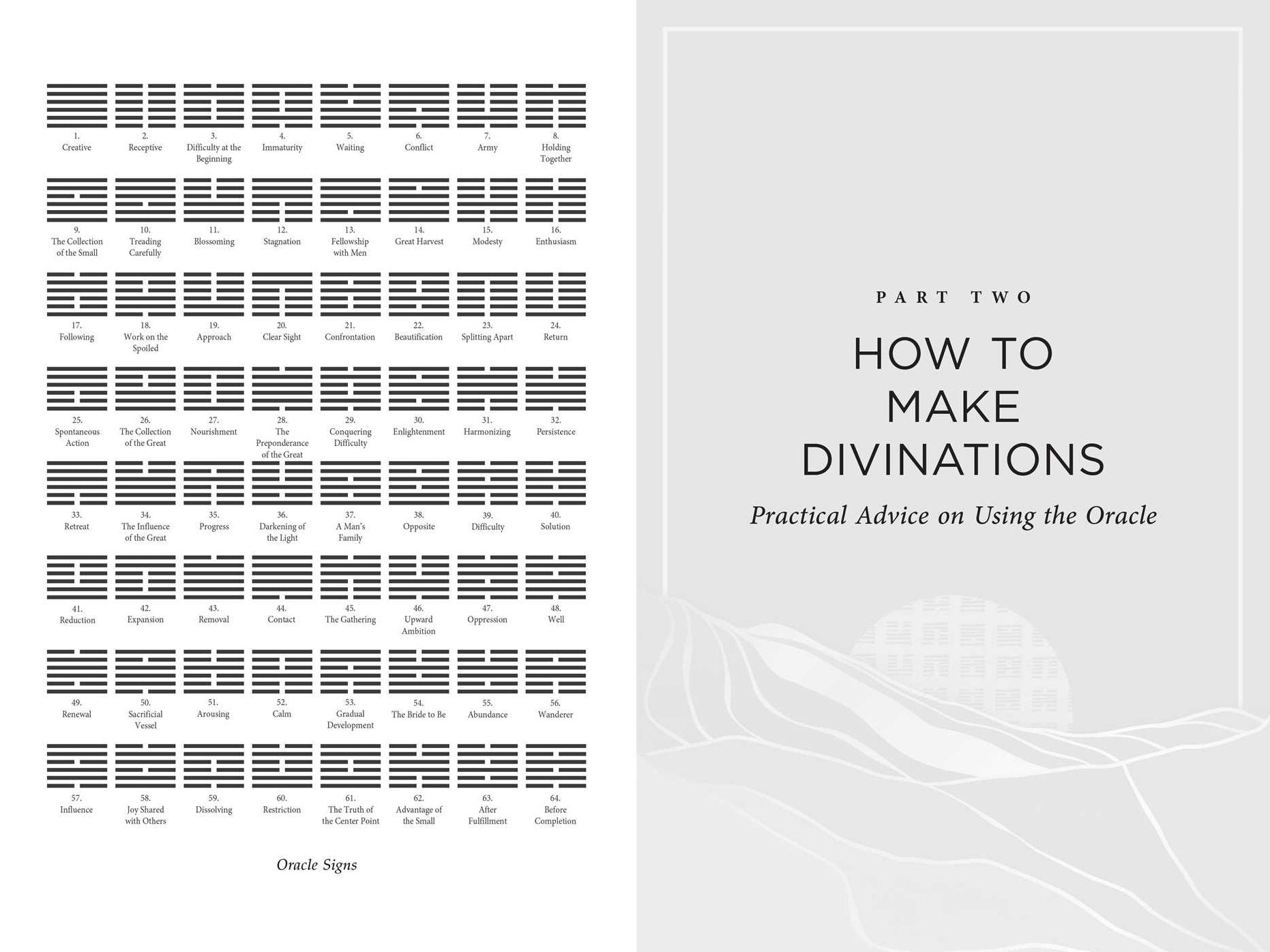 1.
Creative

2.
Receptive

3.
Difficulty at the Beginning

4.
Immaturity

5.
Waiting

6.
Conflict

7.
Army

8.
Holding Together

9.
The Collection of the Small

10.
Treading Carefully

11.
Blossoming

12.
Stagnation

13.
Fellowship with Men

14.
Great Harvest

15.
Modesty

16.
Enthusiasm

17.
Following

18.
Work on the Spoiled

19.
Approach

20.
Clear Sight

21.
Confrontation

22.
Beautification

23.
Splitting Apart

24.
Return

25.
Spontaneous Action

26.
The Collection of the Great

27.
Nourishment

28.
The Preponderance of the Great

29.
Conquering Difficulty

30.
Enlightenment

31.
Harmonizing

32.
Persistence

33.
Retreat

34.
The Influence of the Great

35.
Progress

36.
Darkening of the Light

37.
A Man's Family

38.
Opposite

39.
Difficulty

40.
Solution

41.
Reduction

42.
Expansion

43.
Removal

44.
Contact

45.
The Gathering

46.
Upward Ambition

47.
Oppression

48.
Well

49.
Renewal

50.
Sacrificial Vessel

51.
Arousing

52.
Calm

53.
Gradual Development

54.
The Bride to Be

55.
Abundance

56.
Wanderer

57.
Influence

58.
Joy Shared with Others

59.
Dissolving

60.
Restriction

61.
The Truth of the Center Point

62.
Advantage of the Small

63.
After Fulfillment

64.
Before Completion

Oracle Signs

PART TWO

HOW TO MAKE DIVINATIONS

Practical Advice on Using the Oracle